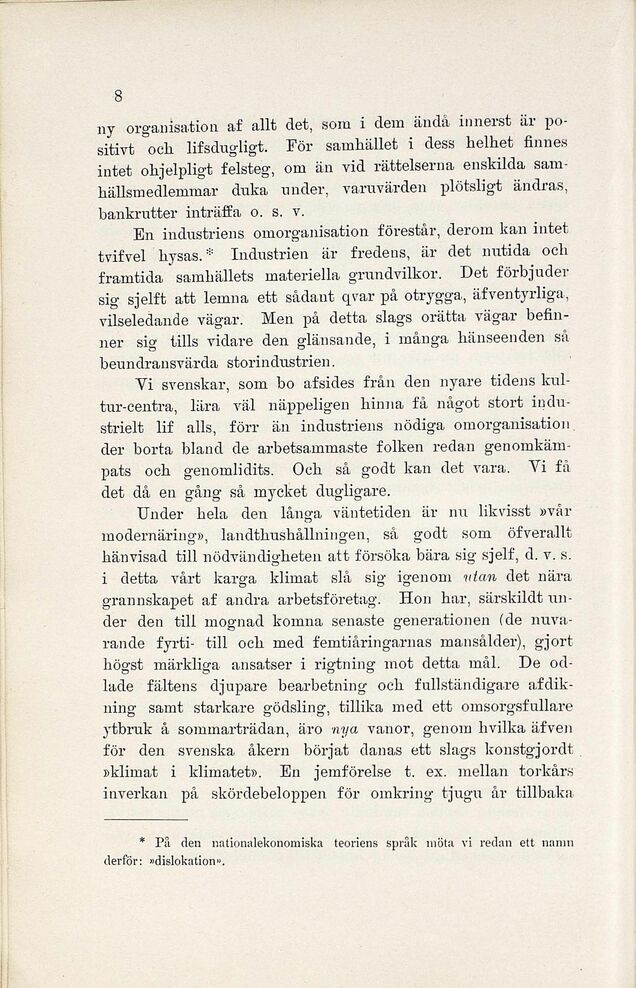 8

ny organisation af allt det, som i dem ändå innerst är positivt och lifsdugligt. För samhället i dess helhet finnes intet ohjelpligt felsteg, om än vid rättelserna enskilda samhällsmedlemmar duka under, varuvärden plötsligt ändras, bankrutter inträffa o. s. v.

En industriens omorganisation förestår, derom kan intet tvifvel hysas.* Industrien är fredens, är det nutida och framtida samhällets materiella grundvilkor. Det förbjuder sig sjelft att lemna ett sådant qvar på otrygga, äfventyrliga, vilseledande vägar. Men på detta slags orätta vägar befinner sig tills vidare den glänsande, i många hänseenden så beundransvärda storindustrien.

Vi svenskar, som bo afsides från den nyare tidens kultur-centra, lära väl näppeligen hinna få något stort industrielt lif alls, förr än industriens nödiga omorganisation der borta bland de arbetsammaste folken redan genomkämpats och genomlidits. Och så godt kan det vara. Vi få det då en gång så mycket dugligare.

Under hela den långa väntetiden är nu likvisst »vår modernäring», landthushållningen, så godt som öfverallt hänvisad till nödvändigheten att försöka bära sig sjelf, d. v. s. i detta vårt karga klimat slå sig igenom utan det nära grannskapet af andra arbetsföretag. Hon har, särskildt under den till mognad komna senaste generationen (de nuvarande fyrti- till och med femtiåringarnas mansålder), gjort högst märkliga ansatser i rigtning mot detta mål. De odlade fältens djupare bearbetning och fullständigare afdikning samt starkare gödsling, tillika med ett omsorgsfullare ytbruk å sommarträdan, äro nya vanor, genom hvilka äfven för den svenska åkern börjat danas ett slags konstgjordt »klimat i klimatet». En jemförelse t. ex. mellan torkårs inverkan på skördebeloppen för omkring tjugu år tillbaka

* På den nationalekonomiska teoriens språk möta vi redan ett namn derför: »dislokation».